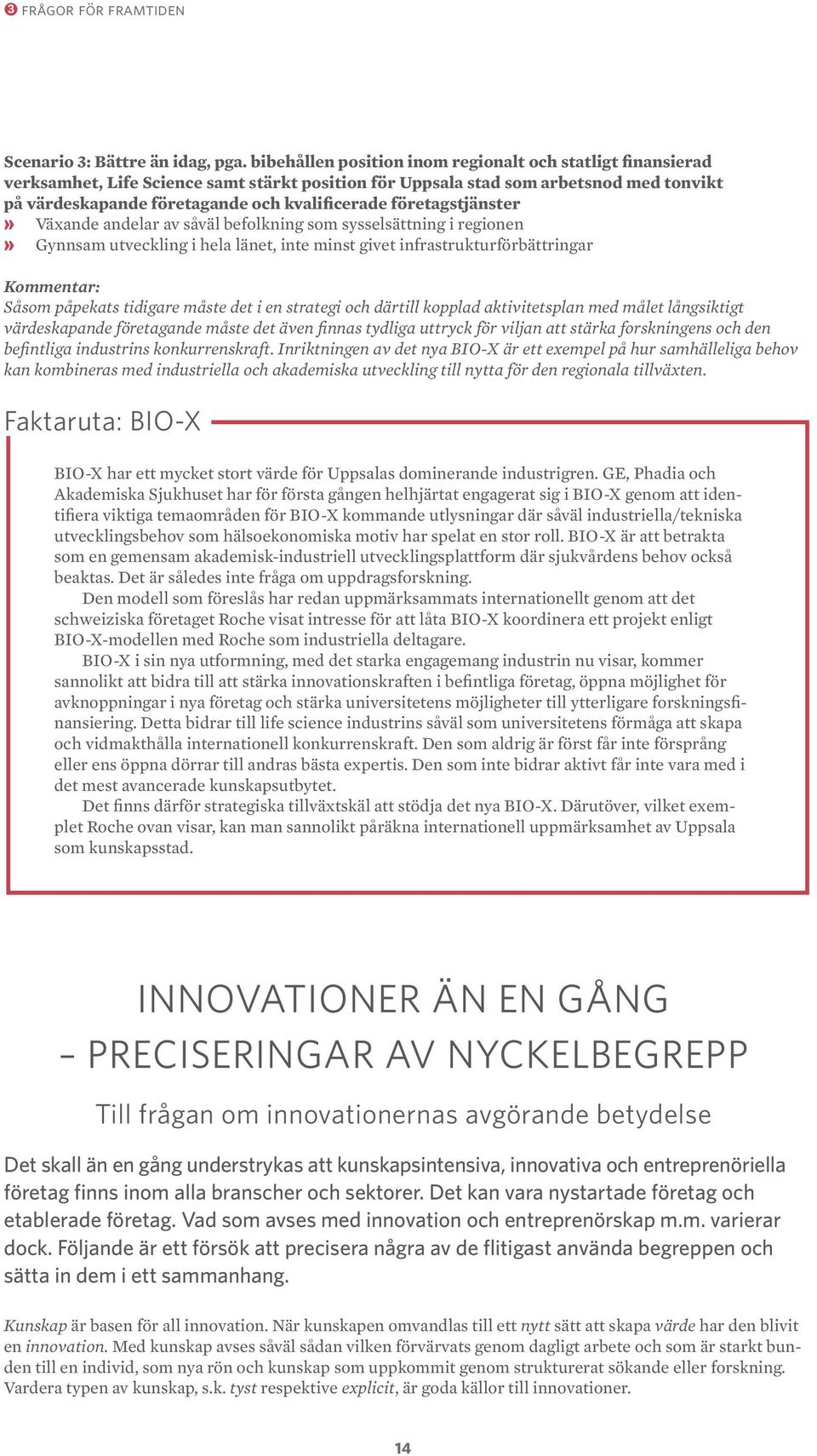 3 FRÅGOR FÖR FRAMTIDEN

Scenario 3: Bättre än idag, pga. bibehållen position inom regionalt och statligt finansierad verksamhet, Life Science samt stärkt position för Uppsala stad som arbetsnod med tonvikt på värdeskapande företagande och kvalificerade företagstjänster
» Växande andelar av såväl befolkning som sysselsättning i regionen
» Gynnsam utveckling i hela länet, inte minst givet infrastrukturförbättringar

Kommentar:
Såsom påpekats tidigare måste det i en strategi och därtill kopplad aktivitetsplan med målet långsiktigt värdeskapande företagande måste det även finnas tydliga uttryck för viljan att stärka forskningens och den befintliga industrins konkurrenskraft. Inriktningen av det nya BIO-X är ett exempel på hur samhälleliga behov kan kombineras med industriella och akademiska utveckling till nytta för den regionala tillväxten.

Faktaruta: BIO-X

BIO-X har ett mycket stort värde för Uppsalas dominerande industrigren. GE, Phadia och Akademiska Sjukhuset har för första gången helhjärtat engagerat sig i BIO-X genom att identifiera viktiga temaområden för BIO-X kommande utlysningar där såväl industriella/tekniska utvecklingsbehov som hälsoekonomiska motiv har spelat en stor roll. BIO-X är att betrakta som en gemensam akademisk-industriell utvecklingsplattform där sjukvårdens behov också beaktas. Det är således inte fråga om uppdragsforskning.

Den modell som föreslås har redan uppmärksammats internationellt genom att det schweiziska företaget Roche visat intresse för att låta BIO-X koordinera ett projekt enligt BIO-X-modellen med Roche som industriella deltagare.

BIO-X i sin nya utformning, med det starka engagemang industrin nu visar, kommer sannolikt att bidra till att stärka innovationskraften i befintliga företag, öppna möjlighet för avknoppningar i nya företag och stärka universitetens möjligheter till ytterligare forskningsfinansiering. Detta bidrar till life science industrins såväl som universitetens förmåga att skapa och vidmakthålla internationell konkurrenskraft. Den som aldrig är först får inte försprång eller ens öppna dörrar till andras bästa expertis. Den som inte bidrar aktivt får inte vara med i det mest avancerade kunskapsutbytet.

Det finns därför strategiska tillväxtskäl att stödja det nya BIO-X. Därutöver, vilket exemplet Roche ovan visar, kan man sannolikt påräkna internationell uppmärksamhet av Uppsala som kunskapsstad.

INNOVATIONER ÄN EN GÅNG
– PRECISERINGAR AV NYCKELBEGREPP

Till frågan om innovationernas avgörande betydelse

Det skall än en gång understrykas att kunskapsintensiva, innovativa och entreprenöriella företag finns inom alla branscher och sektorer. Det kan vara nystartade företag och etablerade företag. Vad som avses med innovation och entreprenörskap m.m. varierar dock. Följande är ett försök att precisera några av de flitigast använda begreppen och sätta in dem i ett sammanhang.

Kunskap är basen för all innovation. När kunskapen omvandlas till ett nytt sätt att skapa värde har den blivit en innovation. Med kunskap avses såväl sådan vilken förvärvats genom dagligt arbete och som är starkt bunden till en individ, som nya rön och kunskap som uppkommit genom strukturerat sökande eller forskning. Vardera typen av kunskap, s.k. tyst respektive explicit, är goda källor till innovationer.

14